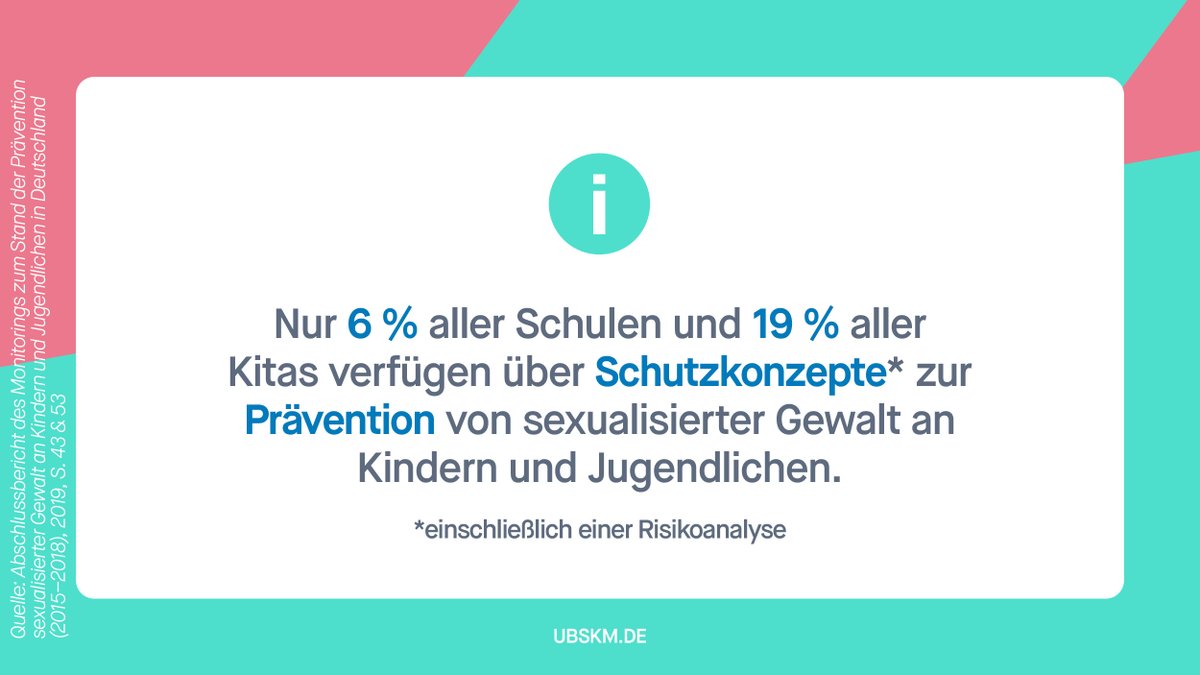 Quelle: Abschlussbericht des Monitorings zum Stand der Prävention sexualisierter Gewalt an Kindern und Jugendlichen in Deutschland (2015–2018), 2019, S. 43 & 53

i

Nur 6 % aller Schulen und 19 % aller Kitas verfügen über Schutzkonzepte* zur Prävention von sexualisierter Gewalt an Kindern und Jugendlichen.

*einschließlich einer Risikoanalyse

UBSKM.DE